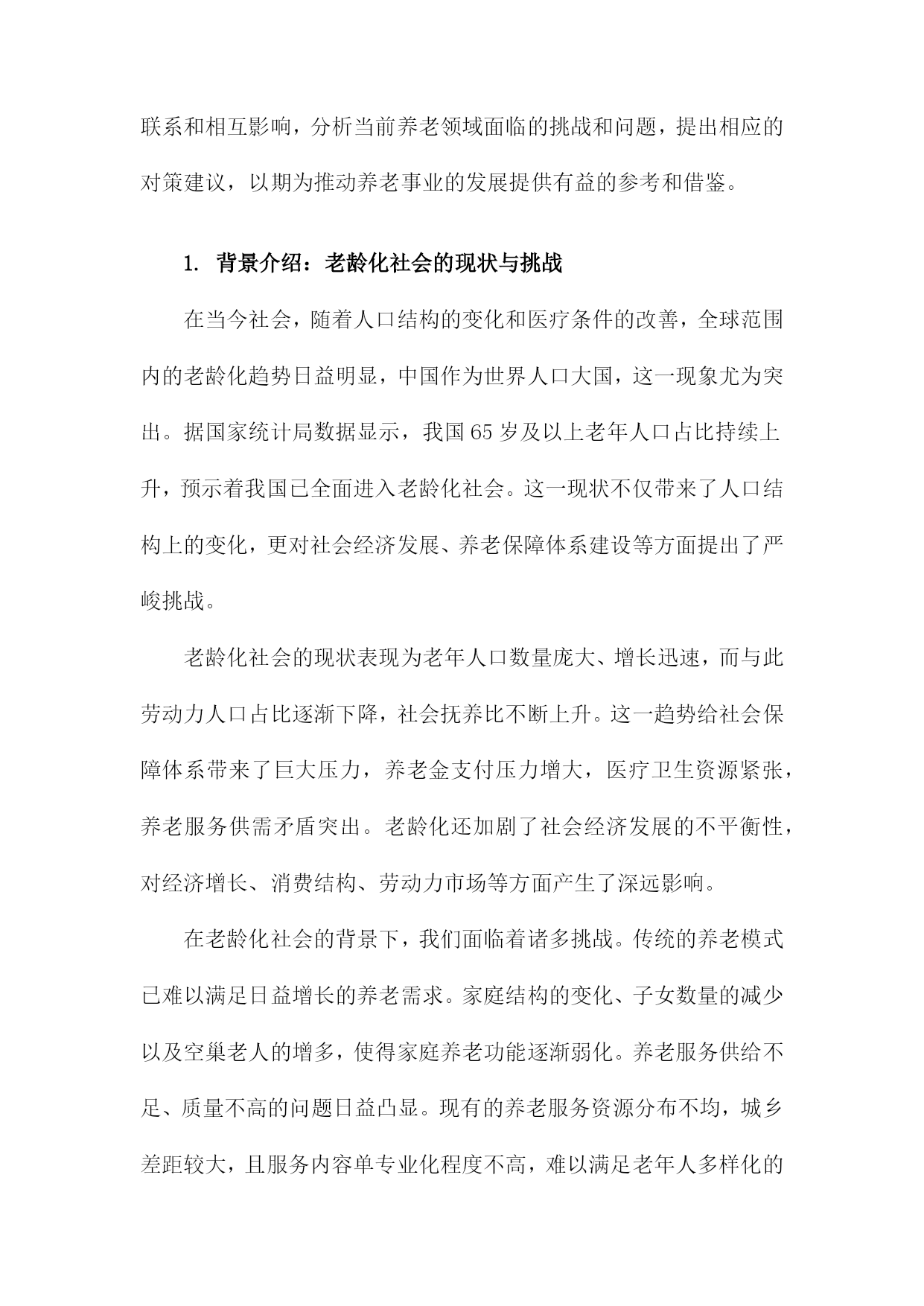 联系和相互影响，分析当前养老领域面临的挑战和问题，提出相应的对策建议，以期为推动养老事业的发展提供有益的参考和借鉴。

1. 背景介绍：老龄化社会的现状与挑战

在当今社会，随着人口结构的变化和医疗条件的改善，全球范围内的老龄化趋势日益明显，中国作为世界人口大国，这一现象尤为突出。据国家统计局数据显示，我国65岁及以上老年人口占比持续上升，预示着我国已全面进入老龄化社会。这一现状不仅带来了人口结构上的变化，更对社会经济发展、养老保障体系建设等方面提出了严峻挑战。

老龄化社会的现状表现为老年人口数量庞大、增长迅速，而与此劳动力人口占比逐渐下降，社会抚养比不断上升。这一趋势给社会保障体系带来了巨大压力，养老金支付压力增大，医疗卫生资源紧张，养老服务供需矛盾突出。老龄化还加剧了社会经济发展的不平衡性，对经济增长、消费结构、劳动力市场等方面产生了深远影响。

在老龄化社会的背景下，我们面临着诸多挑战。传统的养老模式已难以满足日益增长的养老需求。家庭结构的变化、子女数量的减少以及空巢老人的增多，使得家庭养老功能逐渐弱化。养老服务供给不足、质量不高的问题日益凸显。现有的养老服务资源分布不均，城乡差距较大，且服务内容单专业化程度不高，难以满足老年人多样化的